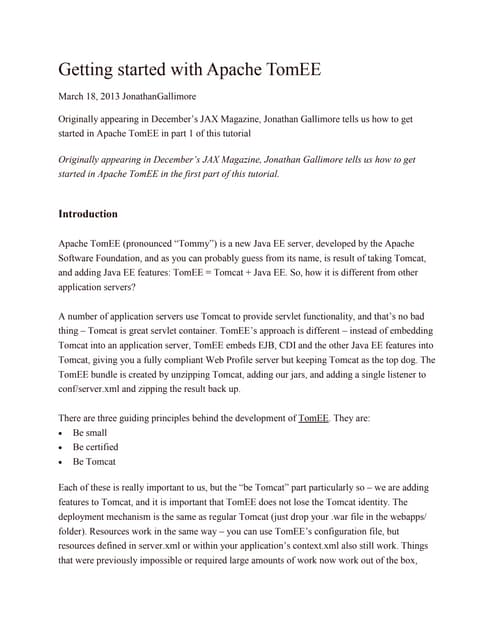 Getting started with Apache TomEE

March 18, 2013 JonathanGallimore

Originally appearing in December's JAX Magazine, Jonathan Gallimore tells us how to get started in Apache TomEE in part 1 of this tutorial

Originally appearing in December's JAX Magazine, Jonathan Gallimore tells us how to get started in Apache TomEE in the first part of this tutorial.

Introduction

Apache TomEE (pronounced "Tommy") is a new Java EE server, developed by the Apache Software Foundation, and as you can probably guess from its name, is result of taking Tomcat, and adding Java EE features: TomEE = Tomcat + Java EE. So, how it is different from other application servers?

A number of application servers use Tomcat to provide servlet functionality, and that's no bad thing – Tomcat is great servlet container. TomEE's approach is different – instead of embedding Tomcat into an application server, TomEE embeds EJB, CDI and the other Java EE features into Tomcat, giving you a fully compliant Web Profile server but keeping Tomcat as the top dog. The TomEE bundle is created by unzipping Tomcat, adding our jars, and adding a single listener to conf/server.xml and zipping the result back up.

There are three guiding principles behind the development of TomEE. They are:
• Be small
• Be certified
• Be Tomcat

Each of these is really important to us, but the "be Tomcat" part particularly so – we are adding features to Tomcat, and it is important that TomEE does not lose the Tomcat identity. The deployment mechanism is the same as regular Tomcat (just drop your .war file in the webapps/ folder). Resources work in the same way – you can use TomEE's configuration file, but resources defined in server.xml or within your application's context.xml also still work. Things that were previously impossible or required large amounts of work now work out of the box,